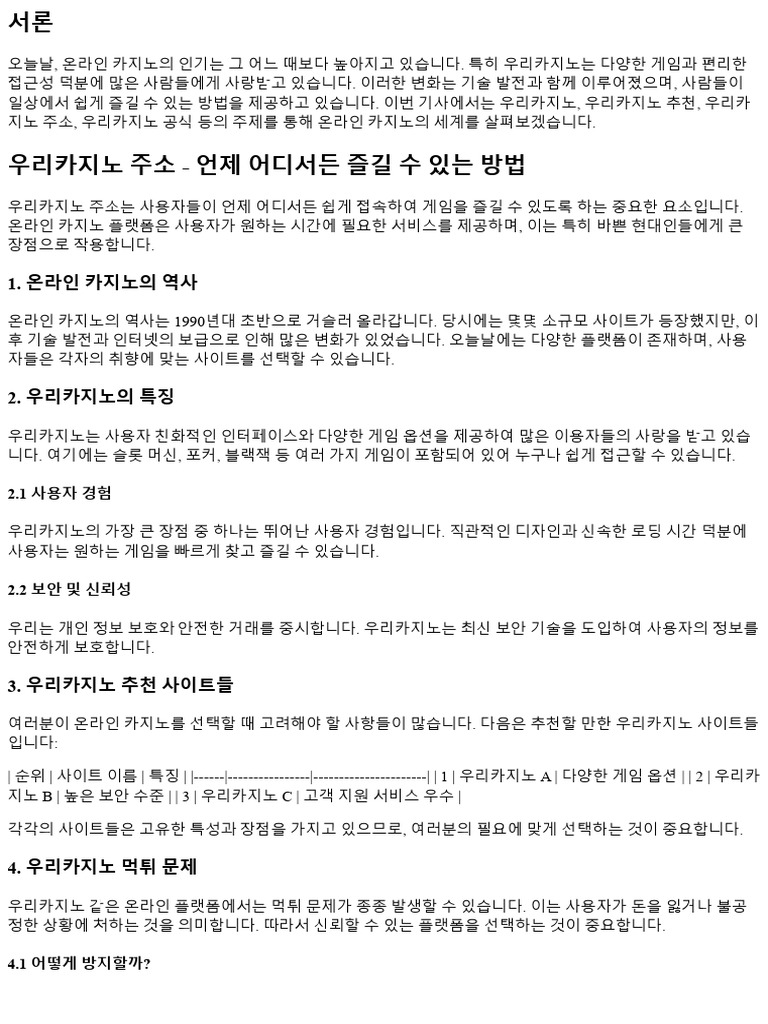 서론

오늘날, 온라인 카지노의 인기는 그 어느 때보다 높아지고 있습니다. 특히 우리카지노는 다양한 게임과 편리한 접근성 덕분에 많은 사람들에게 사랑받고 있습니다. 이러한 변화는 기술 발전과 함께 이루어졌으며, 사람들이 일상에서 쉽게 즐길 수 있는 방법을 제공하고 있습니다. 이번 기사에서는 우리카지노, 우리카지노 추천, 우리카지노 주소, 우리카지노 공식 등의 주제를 통해 온라인 카지노의 세계를 살펴보겠습니다.

우리카지노 주소 - 언제 어디서든 즐길 수 있는 방법

우리카지노 주소는 사용자들이 언제 어디서든 쉽게 접속하여 게임을 즐길 수 있도록 하는 중요한 요소입니다. 온라인 카지노 플랫폼은 사용자가 원하는 시간에 필요한 서비스를 제공하며, 이는 특히 바쁜 현대인들에게 큰 장점으로 작용합니다.

1. 온라인 카지노의 역사

온라인 카지노의 역사는 1990년대 초반으로 거슬러 올라갑니다. 당시에는 몇몇 소규모 사이트가 등장했지만, 이후 기술 발전과 인터넷의 보급으로 인해 많은 변화가 있었습니다. 오늘날에는 다양한 플랫폼이 존재하며, 사용자들은 각자의 취향에 맞는 사이트를 선택할 수 있습니다.

2. 우리카지노의 특징

우리카지노는 사용자 친화적인 인터페이스와 다양한 게임 옵션을 제공하여 많은 이용자들의 사랑을 받고 있습니다. 여기에는 슬롯 머신, 포커, 블랙잭 등 여러 가지 게임이 포함되어 있어 누구나 쉽게 접근할 수 있습니다.

2.1 사용자 경험

우리카지노의 가장 큰 장점 중 하나는 뛰어난 사용자 경험입니다. 직관적인 디자인과 신속한 로딩 시간 덕분에 사용자는 원하는 게임을 빠르게 찾고 즐길 수 있습니다.

2.2 보안 및 신뢰성

우리는 개인 정보 보호와 안전한 거래를 중시합니다. 우리카지노는 최신 보안 기술을 도입하여 사용자의 정보를 안전하게 보호합니다.

3. 우리카지노 추천 사이트들

여러분이 온라인 카지노를 선택할 때 고려해야 할 사항들이 많습니다. 다음은 추천할 만한 우리카지노 사이트들입니다:

| 순위 | 사이트 이름 | 특징 | |------|----------------|----------------------| | 1 | 우리카지노 A | 다양한 게임 옵션 | | 2 | 우리카지노 B | 높은 보안 수준 | | 3 | 우리카지노 C | 고객 지원 서비스 우수 |

각각의 사이트들은 고유한 특성과 장점을 가지고 있으므로, 여러분의 필요에 맞게 선택하는 것이 중요합니다.

4. 우리카지노 먹튀 문제

우리카지노 같은 온라인 플랫폼에서는 먹튀 문제가 종종 발생할 수 있습니다. 이는 사용자가 돈을 잃거나 불공정한 상황에 처하는 것을 의미합니다. 따라서 신뢰할 수 있는 플랫폼을 선택하는 것이 중요합니다.

4.1 어떻게 방지할까?